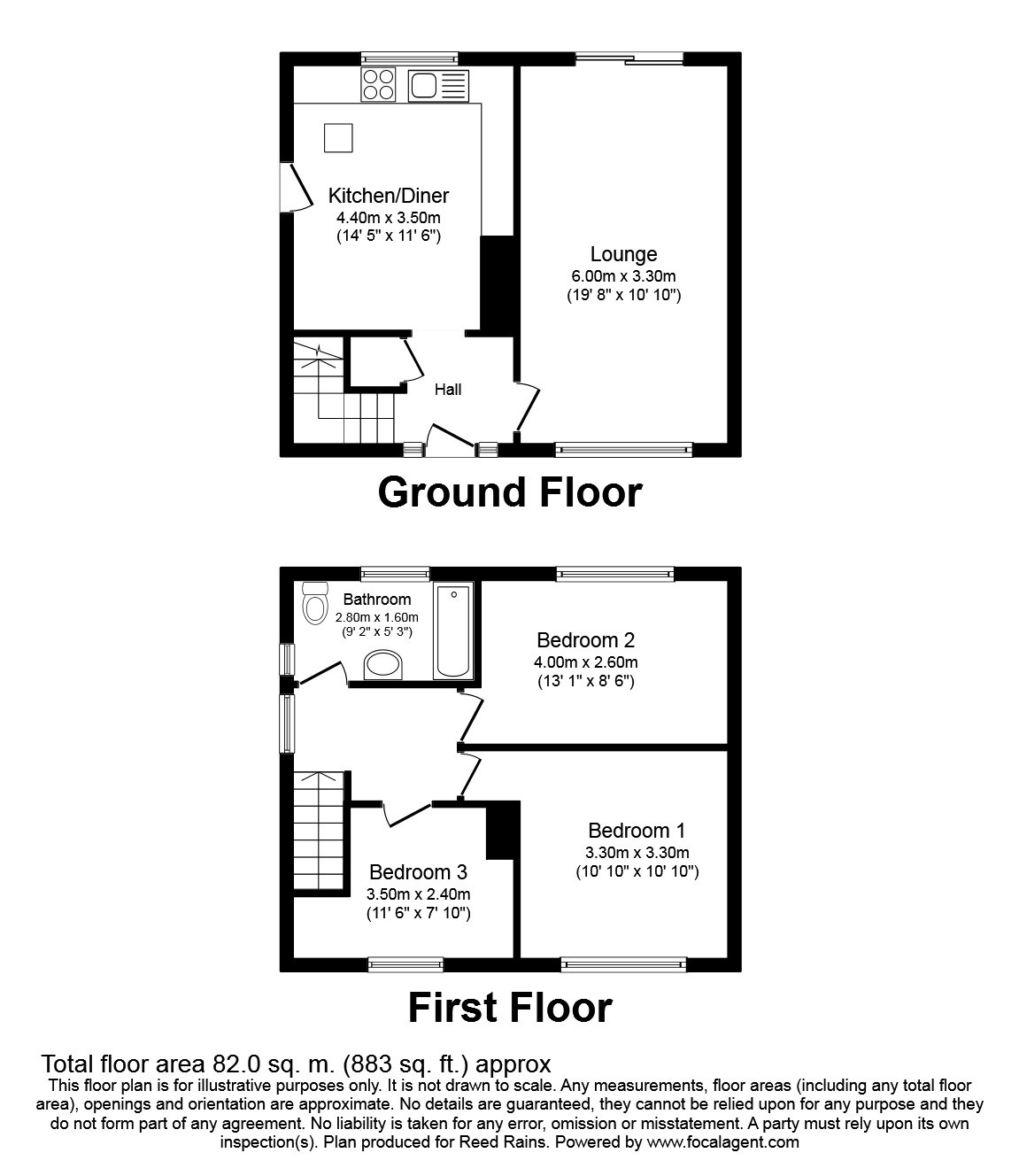 Kitchen/Diner
4.40m x 3.50m
(14' 5" x 11' 6")

Lounge
6.00m x 3.30m
(19' 8" x 10' 10")

Hall

Ground Floor

Bathroom
2.80m x 1.60m
(9' 2" x 5' 3")

Bedroom 2
4.00m x 2.60m
(13' 1" x 8' 6")

Bedroom 1
3.30m x 3.30m
(10' 10" x 10' 10")

Bedroom 3
3.50m x 2.40m
(11' 6" x 7' 10")

First Floor

Total floor area 82.0 sq. m. (883 sq. ft.) approx

This floor plan is for illustrative purposes only. It is not drawn to scale. Any measurements, floor areas (including any total floor area), openings and orientation are approximate. No details are guaranteed, they cannot be relied upon for any purpose and they do not form part of any agreement. No liability is taken for any error, omission or misstatement. A party must rely upon its own inspection(s). Plan produced for Reed Rains. Powered by www.focalagent.com